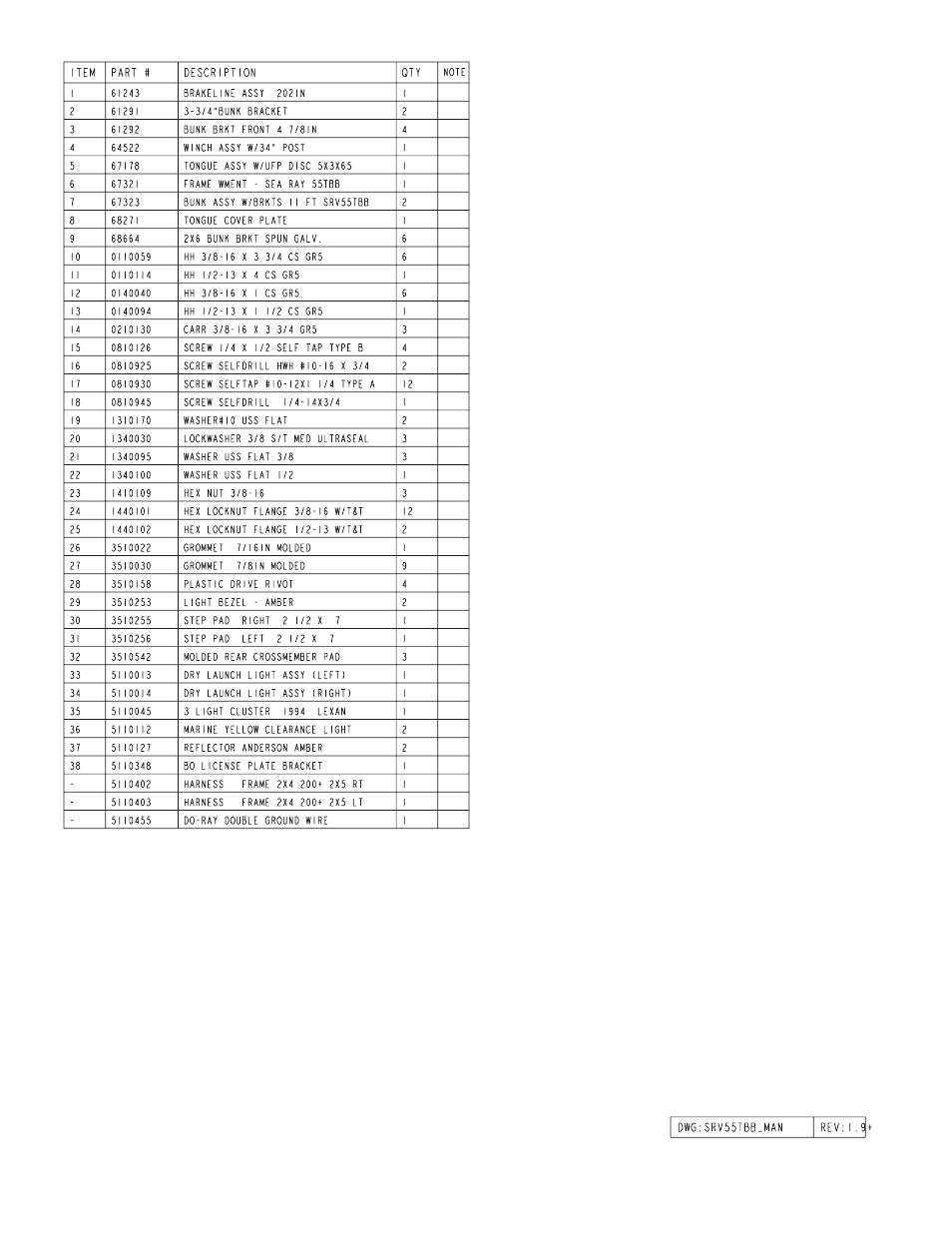 | ITEM | PART # | DESCRIPTION | QTY | NOTE |
|---|---|---|---|---|
| 1 | 61243 | BRAKELINE ASSY 202IN | 1 | |
| 2 | 61291 | 3-3/4"BUNK BRACKET | 2 | |
| 3 | 61292 | BUNK BRKT FRONT 4 7/8IN | 4 | |
| 4 | 64522 | WINCH ASSY W/34" POST | 1 | |
| 5 | 67178 | TONGUE ASSY W/UFP DISC 5X3X65 | 1 | |
| 6 | 67321 | FRAME WMENT - SEA RAY 55TBB | 1 | |
| 7 | 67323 | BUNK ASSY W/BRKTS 11 FT SRV55TBB | 2 | |
| 8 | 68271 | TONGUE COVER PLATE | 1 | |
| 9 | 68664 | 2X6 BUNK BRKT SPUN GALV. | 6 | |
| 10 | 0110059 | HH 3/8-16 X 3 3/4 CS GR5 | 6 | |
| 11 | 0110114 | HH 1/2-13 X 4 CS GR5 | 1 | |
| 12 | 0140040 | HH 3/8-16 X 1 CS GR5 | 6 | |
| 13 | 0140094 | HH 1/2-13 X 1 1/2 CS GR5 | 1 | |
| 14 | 0210130 | CARR 3/8-16 X 3 3/4 GR5 | 3 | |
| 15 | 0810126 | SCREW 1/4 X 1/2 SELF TAP TYPE B | 4 | |
| 16 | 0810925 | SCREW SELFDRILL HWH #10-16 X 3/4 | 2 | |
| 17 | 0810930 | SCREW SELFTAP #10-12X1 1/4 TYPE A | 12 | |
| 18 | 0810945 | SCREW SELFDRILL 1/4-14X3/4 | 1 | |
| 19 | 1310170 | WASHER#10 USS FLAT | 2 | |
| 20 | 1340030 | LOCKWASHER 3/8 S/T MED ULTRASEAL | 3 | |
| 21 | 1340095 | WASHER USS FLAT 3/8 | 3 | |
| 22 | 1340100 | WASHER USS FLAT 1/2 | 1 | |
| 23 | 1410109 | HEX NUT 3/8-16 | 3 | |
| 24 | 1440101 | HEX LOCKNUT FLANGE 3/8-16 W/T&T | 12 | |
| 25 | 1440102 | HEX LOCKNUT FLANGE 1/2-13 W/T&T | 2 | |
| 26 | 3510022 | GROMMET 7/16IN MOLDED | 1 | |
| 27 | 3510030 | GROMMET 7/8IN MOLDED | 9 | |
| 28 | 3510158 | PLASTIC DRIVE RIVOT | 4 | |
| 29 | 3510253 | LIGHT BEZEL - AMBER | 2 | |
| 30 | 3510255 | STEP PAD RIGHT 2 1/2 X 7 | 1 | |
| 31 | 3510256 | STEP PAD LEFT 2 1/2 X 7 | 1 | |
| 32 | 3510542 | MOLDED REAR CROSSMEMBER PAD | 3 | |
| 33 | 5110013 | DRY LAUNCH LIGHT ASSY (LEFT) | 1 | |
| 34 | 5110014 | DRY LAUNCH LIGHT ASSY (RIGHT) | 1 | |
| 35 | 5110045 | 3 LIGHT CLUSTER 1994 LEXAN | 1 | |
| 36 | 5110112 | MARINE YELLOW CLEARANCE LIGHT | 2 | |
| 37 | 5110127 | REFLECTOR ANDERSON AMBER | 2 | |
| 38 | 5110348 | BO LICENSE PLATE BRACKET | 1 | |
| - | 5110402 | HARNESS FRAME 2X4 200+ 2X5 RT | 1 | |
| - | 5110403 | HARNESS FRAME 2X4 200+ 2X5 LT | 1 | |
| - | 5110455 | DO-RAY DOUBLE GROUND WIRE | 1 | |

DWG:SRV55TBB_MAN REV:1.9+